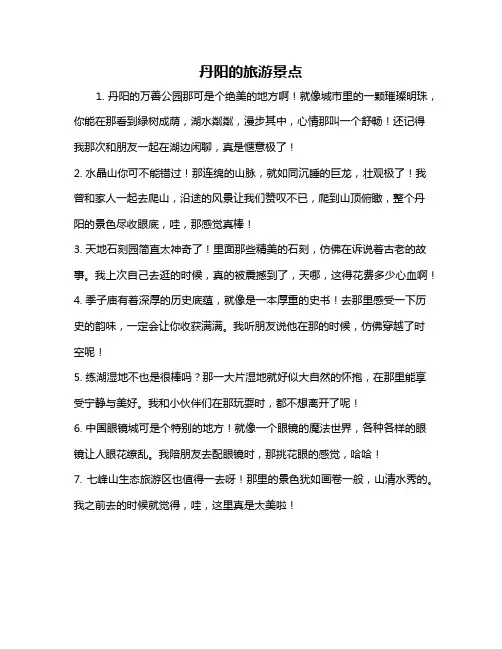 丹阳的旅游景点

1. 丹阳的万善公园那可是个绝美的地方啊！就像城市里的一颗璀璨明珠，你能在那看到绿树成荫，湖水粼粼，漫步其中，心情那叫一个舒畅！还记得我那次和朋友一起在湖边闲聊，真是惬意极了！

2. 水晶山你可不能错过！那连绵的山脉，就如同沉睡的巨龙，壮观极了！我曾和家人一起去爬山，沿途的风景让我们赞叹不已，爬到山顶俯瞰，整个丹阳的景色尽收眼底，哇，那感觉真棒！

3. 天地石刻园简直太神奇了！里面那些精美的石刻，仿佛在诉说着古老的故事。我上次自己去逛的时候，真的被震撼到了，天哪，这得花费多少心血啊！

4. 季子庙有着深厚的历史底蕴，就像是一本厚重的史书！去那里感受一下历史的韵味，一定会让你收获满满。我听朋友说他在那的时候，仿佛穿越了时空呢！

5. 练湖湿地不也是很棒吗？那一大片湿地就好似大自然的怀抱，在那里能享受宁静与美好。我和小伙伴们在那玩耍时，都不想离开了呢！

6. 中国眼镜城可是个特别的地方！就像一个眼镜的魔法世界，各种各样的眼镜让人眼花缭乱。我陪朋友去配眼镜时，那挑花眼的感觉，哈哈！

7. 七峰山生态旅游区也值得一去呀！那里的景色犹如画卷一般，山清水秀的。我之前去的时候就觉得，哇，这里真是太美啦！